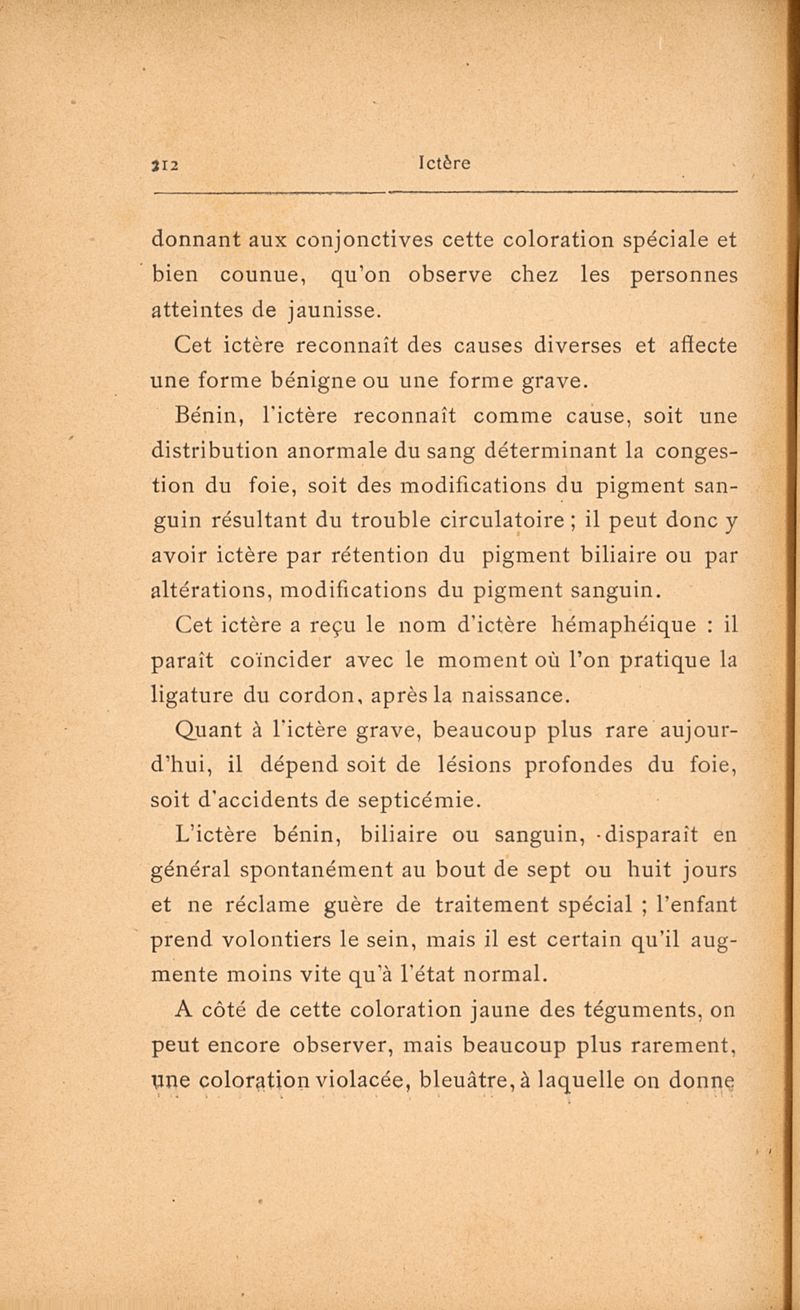 312 Ictère

donnant aux conjonctives cette coloration spéciale et bien counue, qu'on observe chez les personnes atteintes de jaunisse.

Cet ictère reconnaît des causes diverses et affecte une forme bénigne ou une forme grave.

Bénin, l'ictère reconnaît comme cause, soit une distribution anormale du sang déterminant la congestion du foie, soit des modifications du pigment sanguin résultant du trouble circulatoire ; il peut donc y avoir ictère par rétention du pigment biliaire ou par altérations, modifications du pigment sanguin.

Cet ictère a reçu le nom d'ictère hémaphéique : il paraît coïncider avec le moment où l'on pratique la ligature du cordon, après la naissance.

Quant à l'ictère grave, beaucoup plus rare aujourd'hui, il dépend soit de lésions profondes du foie, soit d'accidents de septicémie.

L'ictère bénin, biliaire ou sanguin, disparaît en général spontanément au bout de sept ou huit jours et ne réclame guère de traitement spécial ; l'enfant prend volontiers le sein, mais il est certain qu'il augmente moins vite qu'à l'état normal.

A côté de cette coloration jaune des téguments, on peut encore observer, mais beaucoup plus rarement, une coloration violacée, bleuâtre, à laquelle on donne